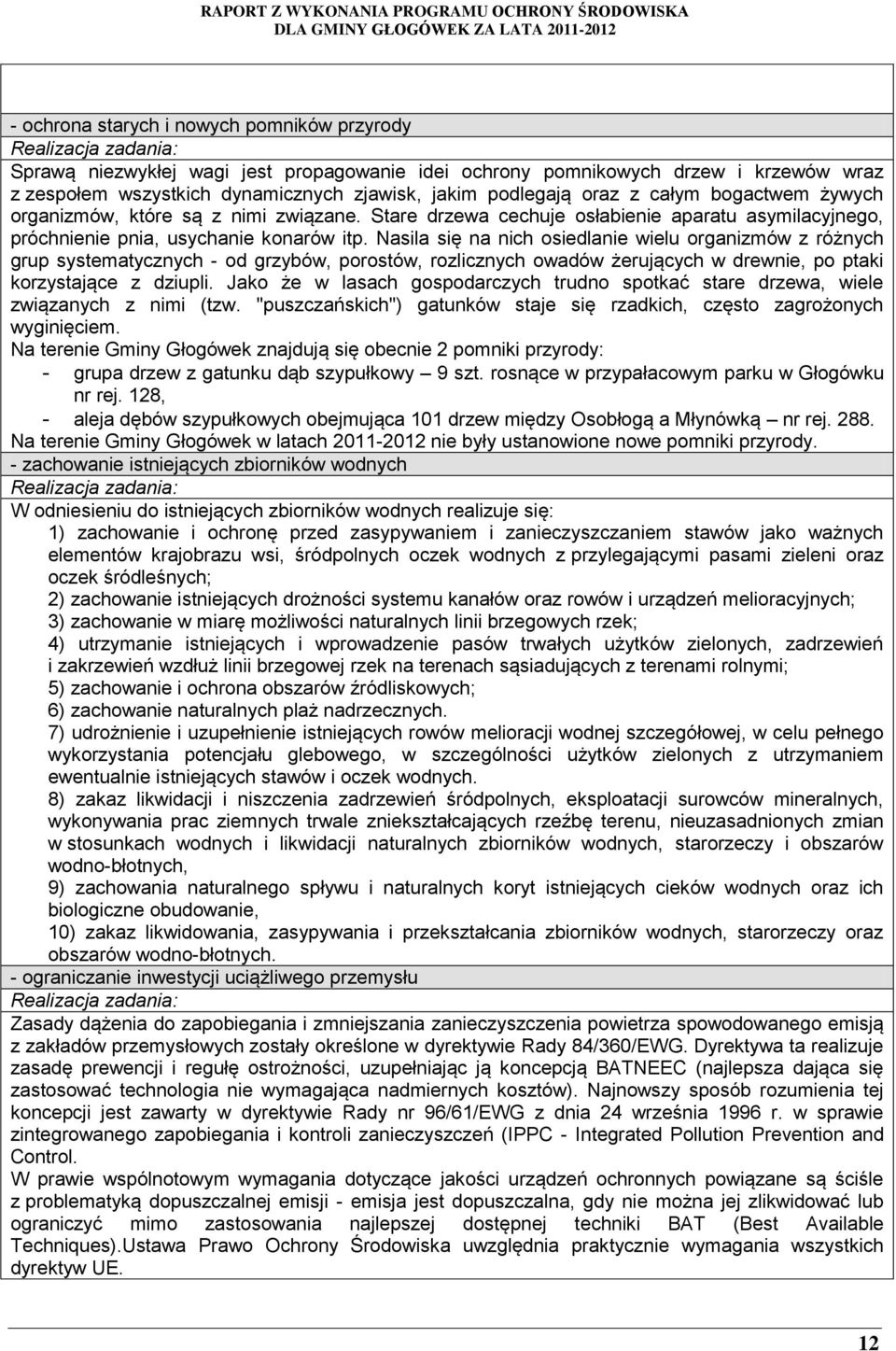 RAPORT Z WYKONANIA PROGRAMU OCHRONY ŚRODOWISKA
DLA GMINY GŁOGÓWEK ZA LATA 2011-2012

- ochrona starych i nowych pomników przyrody
Realizacja zadania:
Sprawą niezwykłej wagi jest propagowanie idei ochrony pomnikowych drzew i krzewów wraz z zespołem wszystkich dynamicznych zjawisk, jakim podlegają oraz z całym bogactwem żywych organizmów, które są z nimi związane. Stare drzewa cechuje osłabienie aparatu asymilacyjnego, próchnienie pnia, usychanie konarów itp. Nasila się na nich osiedlanie wielu organizmów z różnych grup systematycznych - od grzybów, porostów, rozlicznych owadów żerujących w drewnie, po ptaki korzystające z dziupli. Jako że w lasach gospodarczych trudno spotkać stare drzewa, wiele związanych z nimi (tzw. "puszczańskich") gatunków staje się rzadkich, często zagrożonych wyginięciem.
Na terenie Gminy Głogówek znajdują się obecnie 2 pomniki przyrody:
- grupa drzew z gatunku dąb szypułkowy – 9 szt. rosnące w przypałacowym parku w Głogówku nr rej. 128,
- aleja dębów szypułkowych obejmująca 101 drzew między Osobłogą a Młynówką – nr rej. 288.
Na terenie Gminy Głogówek w latach 2011-2012 nie były ustanowione nowe pomniki przyrody.
- zachowanie istniejących zbiorników wodnych
Realizacja zadania:
W odniesieniu do istniejących zbiorników wodnych realizuje się:
1) zachowanie i ochronę przed zasypywaniem i zanieczyszczaniem stawów jako ważnych elementów krajobrazu wsi, śródpolnych oczek wodnych z przylegającymi pasami zieleni oraz oczek śródleśnych;
2) zachowanie istniejących drożności systemu kanałów oraz rowów i urządzeń melioracyjnych;
3) zachowanie w miarę możliwości naturalnych linii brzegowych rzek;
4) utrzymanie istniejących i wprowadzenie pasów trwałych użytków zielonych, zadrzewień i zakrzewień wzdłuż linii brzegowej rzek na terenach sąsiadujących z terenami rolnymi;
5) zachowanie i ochrona obszarów źródliskowych;
6) zachowanie naturalnych plaż nadrzecznych.
7) udrożnienie i uzupełnienie istniejących rowów melioracji wodnej szczegółowej, w celu pełnego wykorzystania potencjału glebowego, w szczególności użytków zielonych z utrzymaniem ewentualnie istniejących stawów i oczek wodnych.
8) zakaz likwidacji i niszczenia zadrzewień śródpolnych, eksploatacji surowców mineralnych, wykonywania prac ziemnych trwale zniekształcających rzeźbę terenu, nieuzasadnionych zmian w stosunkach wodnych i likwidacji naturalnych zbiorników wodnych, starorzeczy i obszarów wodno-błotnych,
9) zachowania naturalnego spływu i naturalnych koryt istniejących cieków wodnych oraz ich biologiczne obudowanie,
10) zakaz likwidowania, zasypywania i przekształcania zbiorników wodnych, starorzeczy oraz obszarów wodno-błotnych.
- ograniczanie inwestycji uciążliwego przemysłu
Realizacja zadania:
Zasady dążenia do zapobiegania i zmniejszania zanieczyszczenia powietrza spowodowanego emisją z zakładów przemysłowych zostały określone w dyrektywie Rady 84/360/EWG. Dyrektywa ta realizuje zasadę prewencji i regułę ostrożności, uzupełniając ją koncepcją BATNEEC (najlepsza dająca się zastosować technologia nie wymagająca nadmiernych kosztów). Najnowszy sposób rozumienia tej koncepcji jest zawarty w dyrektywie Rady nr 96/61/EWG z dnia 24 września 1996 r. w sprawie zintegrowanego zapobiegania i kontroli zanieczyszczeń (IPPC - Integrated Pollution Prevention and Control.
W prawie wspólnotowym wymagania dotyczące jakości urządzeń ochronnych powiązane są ściśle z problematyką dopuszczalnej emisji - emisja jest dopuszczalna, gdy nie można jej zlikwidować lub ograniczyć mimo zastosowania najlepszej dostępnej techniki BAT (Best Available Techniques).Ustawa Prawo Ochrony Środowiska uwzględnia praktycznie wymagania wszystkich dyrektyw UE.

12